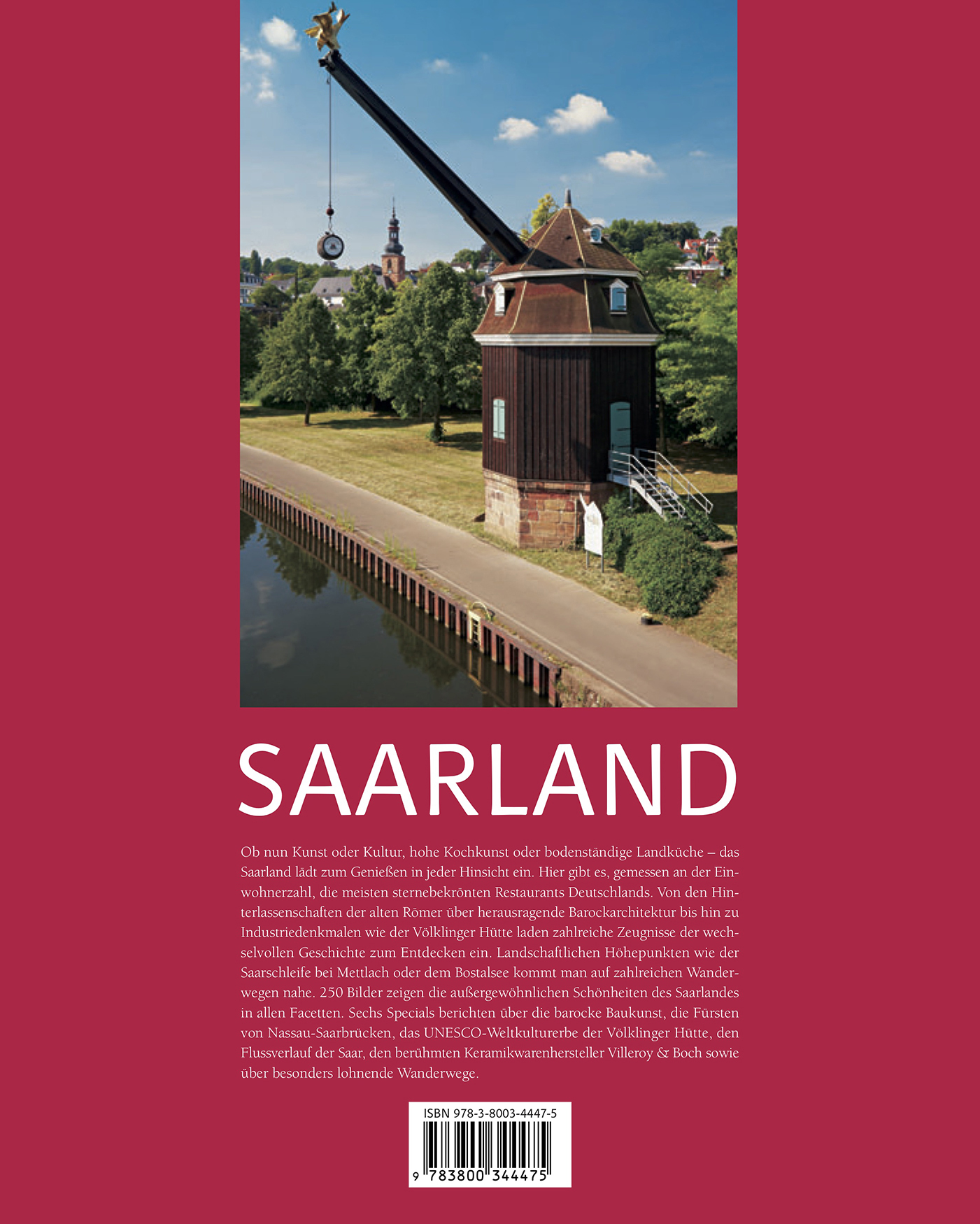 SAARLAND

Ob nun Kunst oder Kultur, hohe Kochkunst oder bodenständige Landküche – das Saarland lädt zum Genießen in jeder Hinsicht ein. Hier gibt es, gemessen an der Einwohnerzahl, die meisten sternebekrönten Restaurants Deutschlands. Von den Hinterlassenschaften der alten Römer über herausragende Barockarchitektur bis hin zu Industriedenkmalen wie der Völklinger Hütte laden zahlreiche Zeugnisse der wechselvollen Geschichte zum Entdecken ein. Landschaftlichen Höhepunkten wie der Saarschleife bei Mettlach oder dem Bostalsee kommt man auf zahlreichen Wanderwegen nahe. 250 Bilder zeigen die außergewöhnlichen Schönheiten des Saarlandes in allen Facetten. Sechs Specials berichten über die barocke Baukunst, die Fürsten von Nassau-Saarbrücken, das UNESCO-Weltkulturerbe der Völklinger Hütte, den Flussverlauf der Saar, den berühmten Keramikwarenhersteller Villeroy & Boch sowie über besonders lohnende Wanderwege.

ISBN 978-3-8003-4447-5

9 783800 344475